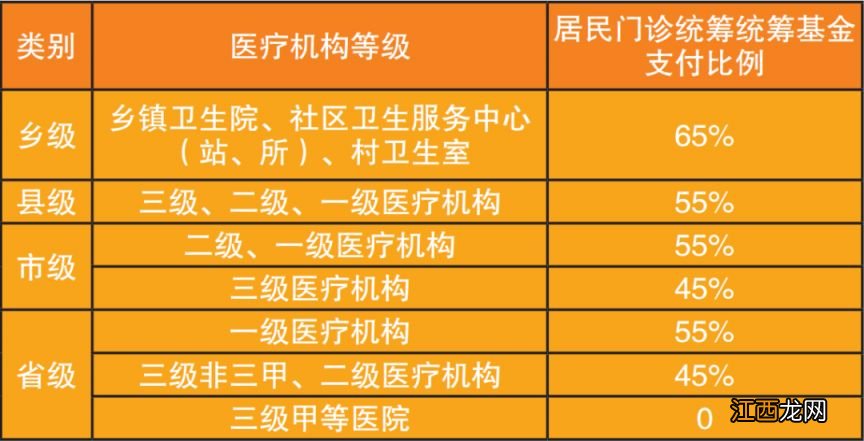 | 类别 | 医疗机构等级 | 居民门诊统筹统筹基金支付比例 |
|---|---|---|
| 乡级 | 乡镇卫生院、社区卫生服务中心（站、所）、村卫生室 | 65% |
| 县级 | 三级、二级、一级医疗机构 | 55% |
| 市级 | 二级、一级医疗机构 | 55% |
| 市级 | 三级医疗机构 | 45% |
| 省级 | 一级医疗机构 | 55% |
| 省级 | 三级非三甲、二级医疗机构 | 45% |
| 省级 | 三级甲等医院 | 0 |

江西龙网